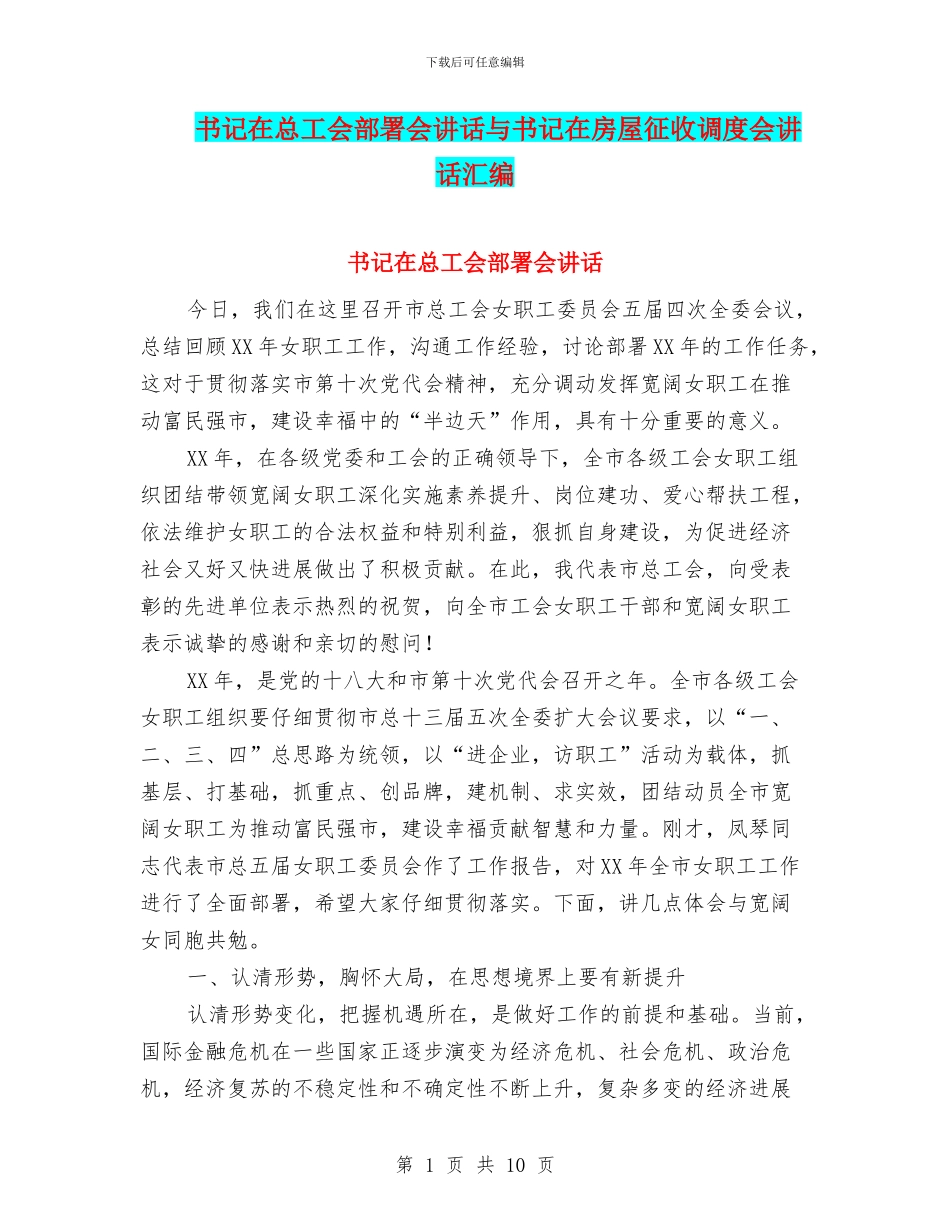 下载后可任意编辑

书记在总工会部署会讲话与书记在房屋征收调度会讲话汇编

书记在总工会部署会讲话

今日，我们在这里召开市总工会女职工委员会五届四次全委会议，总结回顾XX年女职工工作，沟通工作经验，讨论部署XX年的工作任务，这对于贯彻落实市第十次党代会精神，充分调动发挥宽阔女职工在推动富民强市，建设幸福中的“半边天”作用，具有十分重要的意义。

XX年，在各级党委和工会的正确领导下，全市各级工会女职工组织团结带领宽阔女职工深化实施素养提升、岗位建功、爱心帮扶工程，依法维护女职工的合法权益和特别利益，狠抓自身建设，为促进经济社会又好又快进展做出了积极贡献。在此，我代表市总工会，向受表彰的先进单位表示热烈的祝贺，向全市工会女职工干部和宽阔女职工表示诚挚的感谢和亲切的慰问！

XX年，是党的十八大和市第十次党代会召开之年。全市各级工会女职工组织要仔细贯彻市总十三届五次全委扩大会议要求，以“一、二、三、四”总思路为统领，以“进企业，访职工”活动为载体，抓基层、打基础，抓重点、创品牌，建机制、求实效，团结动员全市宽阔女职工为推动富民强市，建设幸福贡献智慧和力量。刚才，凤琴同志代表市总五届女职工委员会作了工作报告，对XX年全市女职工工作进行了全面部署，希望大家仔细贯彻落实。下面，讲几点体会与宽阔女同胞共勉。

一、认清形势，胸怀大局，在思想境界上要有新提升

认清形势变化，把握机遇所在，是做好工作的前提和基础。当前，国际金融危机在一些国家正逐步演变为经济危机、社会危机、政治危机，经济复苏的不稳定性和不确定性不断上升，复杂多变的经济进展

第 1 页 共 10 页